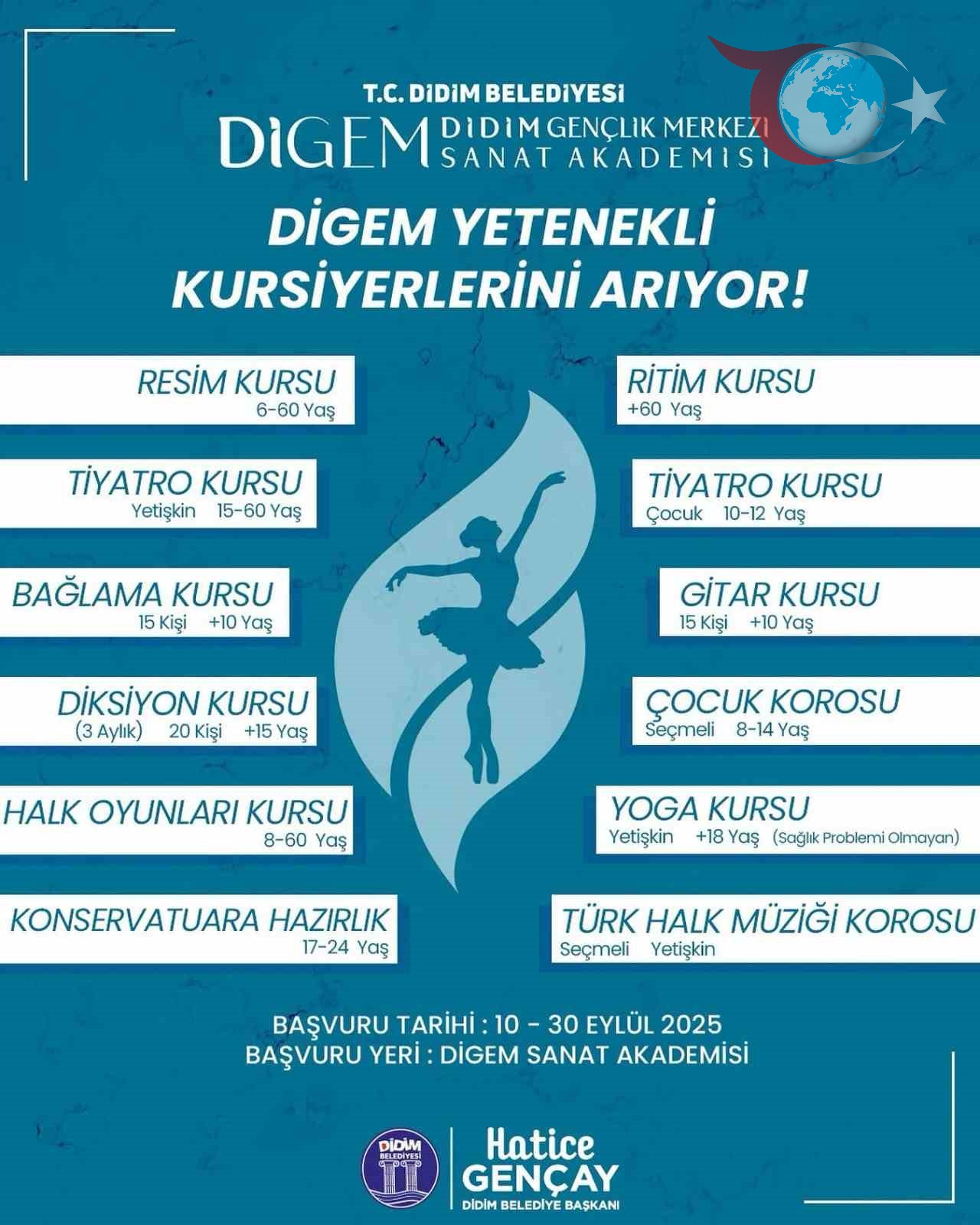 T.C. DİDİM BELEDİYESİ
DİGEM DİDİM GENÇLİK MERKEZİ
SANAT AKADEMİSİ

DİGEM YETENEKLİ KURSİYERLERİNİ ARIYOR!

RESİM KURSU
6-60 Yaş

TİYATRO KURSU
Yetişkin 15-60 Yaş

BAĞLAMA KURSU
15 Kişi +10 Yaş

DİKSİYON KURSU
(3 Aylık) 20 Kişi +15 Yaş

HALK OYUNLARI KURSU
8-60 Yaş

KONSERVATUARA HAZIRLIK
17-24 Yaş

RİTİM KURSU
+60 Yaş

TİYATRO KURSU
Çocuk 10-12 Yaş

GİTAR KURSU
15 Kişi +10 Yaş

ÇOCUK KOROSU
Seçmeli 8-14 Yaş

YOGA KURSU
Yetişkin +18 Yaş (Sağlık Problemi Olmayan)

TÜRK HALK MÜZİĞİ KOROSU
Seçmeli Yetişkin

BAŞVURU TARİHİ : 10 - 30 EYLÜL 2025
BAŞVURU YERİ : DİGEM SANAT AKADEMİSİ

DİDİM BELEDİYESİ

Hatice
GENÇAY
DİDİM BELEDİYE BAŞKANI